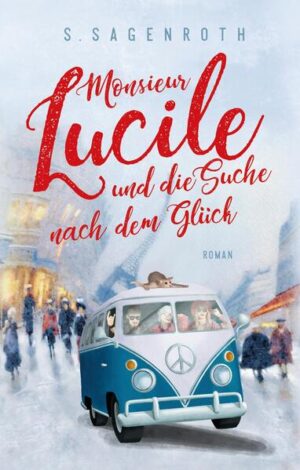 S. SAGENROTH

Monsieur Lucile und die Suche nach dem Glück

ROMAN